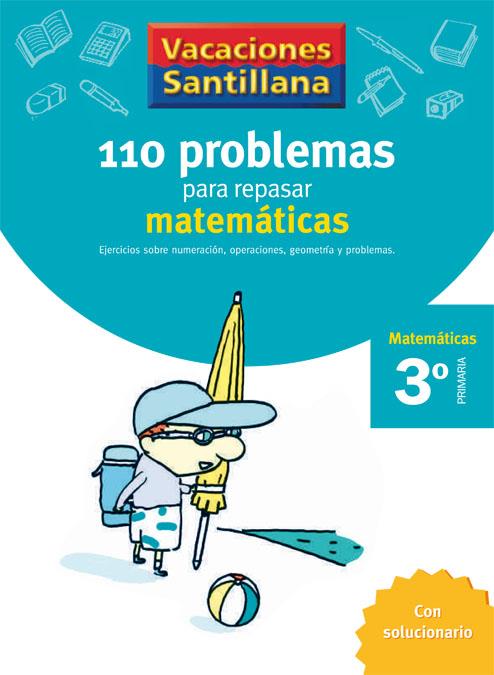 Vacaciones Santillana

110 problemas
para repasar
matemáticas

Ejercicios sobre numeración, operaciones, geometría y problemas.

Matemáticas
3º
PRIMARIA

Con solucionario